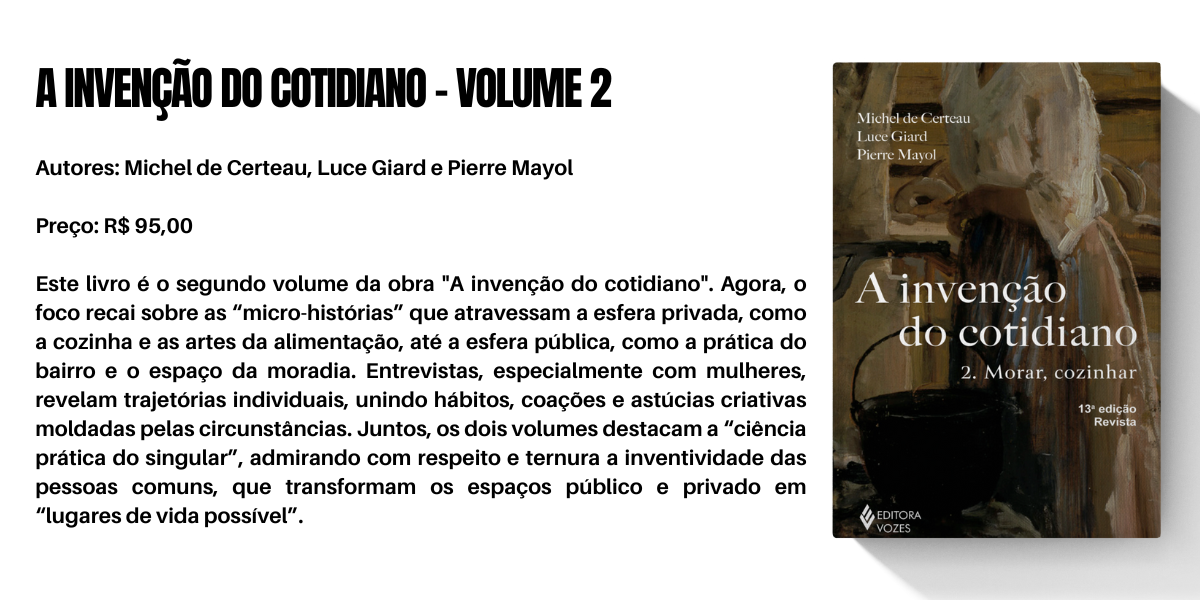 A INVENÇÃO DO COTIDIANO - VOLUME 2

Autores: Michel de Certeau, Luce Giard e Pierre Mayol

Preço: R$ 95,00

Este livro é o segundo volume da obra "A invenção do cotidiano". Agora, o foco recai sobre as “micro-histórias” que atravessam a esfera privada, como a cozinha e as artes da alimentação, até a esfera pública, como a prática do bairro e o espaço da moradia. Entrevistas, especialmente com mulheres, revelam trajetórias individuais, unindo hábitos, coações e astúcias criativas moldadas pelas circunstâncias. Juntos, os dois volumes destacam a “ciência prática do singular”, admirando com respeito e ternura a inventividade das pessoas comuns, que transformam os espaços público e privado em “lugares de vida possível”.

Michel de Certeau
Luce Giard
Pierre Mayol

A invenção do cotidiano

2. Morar, cozinhar

13ª edição Revista

EDITORA VOZES